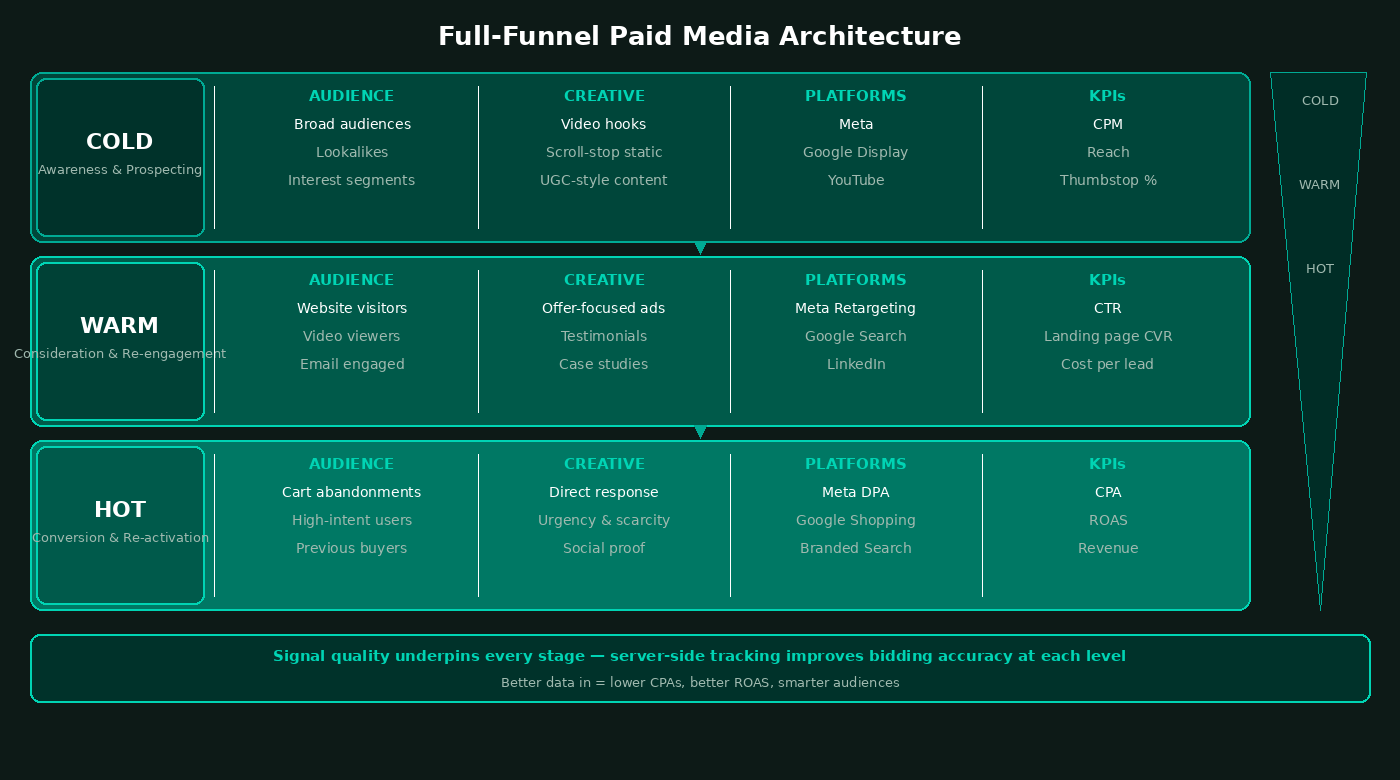 Full-Funnel Paid Media Architecture

COLD
Awareness & Prospecting

AUDIENCE
Broad audiences
Lookalikes
Interest segments

CREATIVE
Video hooks
Scroll-stop static
UGC-style content

PLATFORMS
Meta
Google Display
YouTube

KPIs
CPM
Reach
Thumbstop %

WARM
Consideration & Re-engagement

AUDIENCE
Website visitors
Video viewers
Email engaged

CREATIVE
Offer-focused ads
Testimonials
Case studies

PLATFORMS
Meta Retargeting
Google Search
LinkedIn

KPIs
CTR
Landing page CVR
Cost per lead

HOT
Conversion & Re-activation

AUDIENCE
Cart abandonments
High-intent users
Previous buyers

CREATIVE
Direct response
Urgency & scarcity
Social proof

PLATFORMS
Meta DPA
Google Shopping
Branded Search

KPIs
CPA
ROAS
Revenue

COLD
WARM
HOT

Signal quality underpins every stage — server-side tracking improves bidding accuracy at each level
Better data in = lower CPAs, better ROAS, smarter audiences